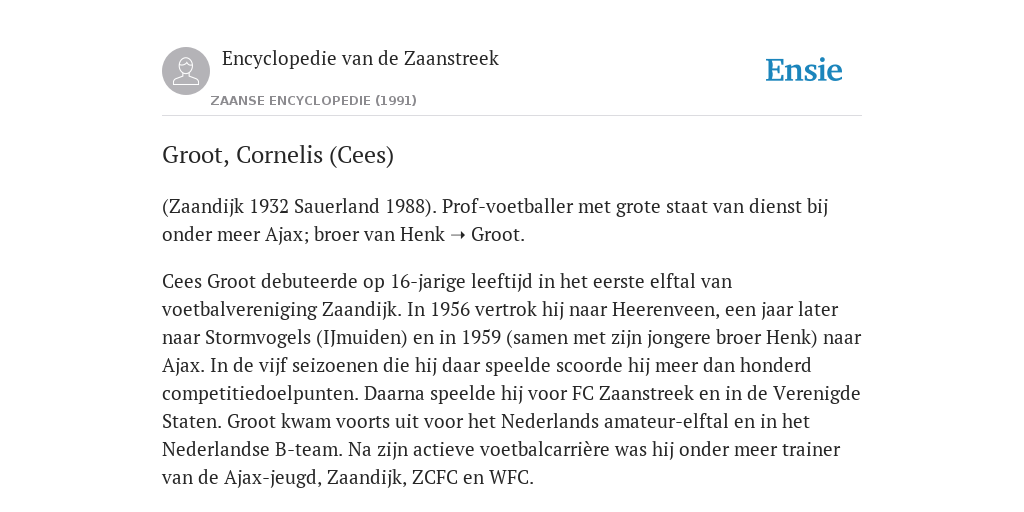 Encyclopedie van de Zaanstreek

ZAANSE ENCYCLOPEDIE (1991)

Ensie

Groot, Cornelis (Cees)

(Zaandijk 1932 Sauerland 1988). Prof-voetballer met grote staat van dienst bij onder meer Ajax; broer van Henk ➝ Groot.

Cees Groot debuteerde op 16-jarige leeftijd in het eerste elftal van voetbalvereniging Zaandijk. In 1956 vertrok hij naar Heerenveen, een jaar later naar Stormvogels (IJmuiden) en in 1959 (samen met zijn jongere broer Henk) naar Ajax. In de vijf seizoenen die hij daar speelde scoorde hij meer dan honderd competitiedoelpunten. Daarna speelde hij voor FC Zaanstreek en in de Verenigde Staten. Groot kwam voorts uit voor het Nederlands amateur-elftal en in het Nederlandse B-team. Na zijn actieve voetbalcarrière was hij onder meer trainer van de Ajax-jeugd, Zaandijk, ZCFC en WFC.